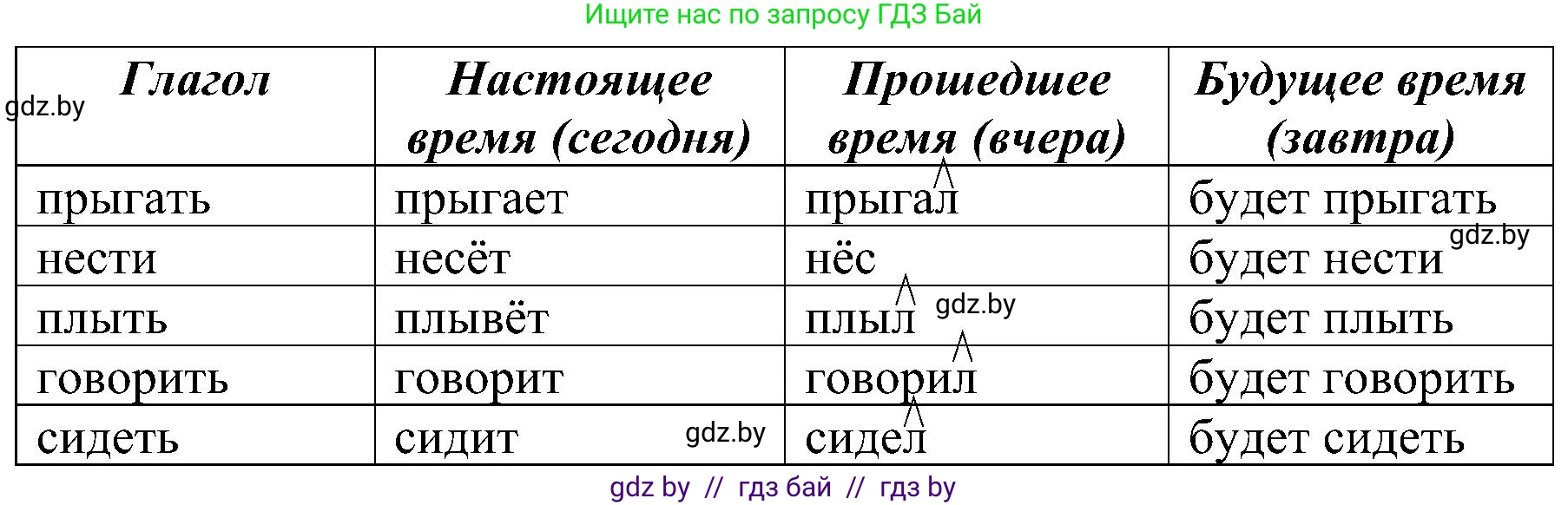 Ищите нас по запросу ГДЗ Бай

gdz.by

| Глагол | Настоящее время (сегодня) | Прошедшее время (вчера) | Будущее время (завтра) |
|---|---|---|---|
| прыгать | прыгает | прыгал | будет прыгать |
| нести | несёт | нёс | будет нести |
| плыть | плывёт | плыл | будет плыть |
| говорить | говорит | говорил | будет говорить |
| сидеть | сидит | сидел | будет сидеть |

gdz.by

gdz.by

gdz.by

gdz by // гдз бай // гдз by